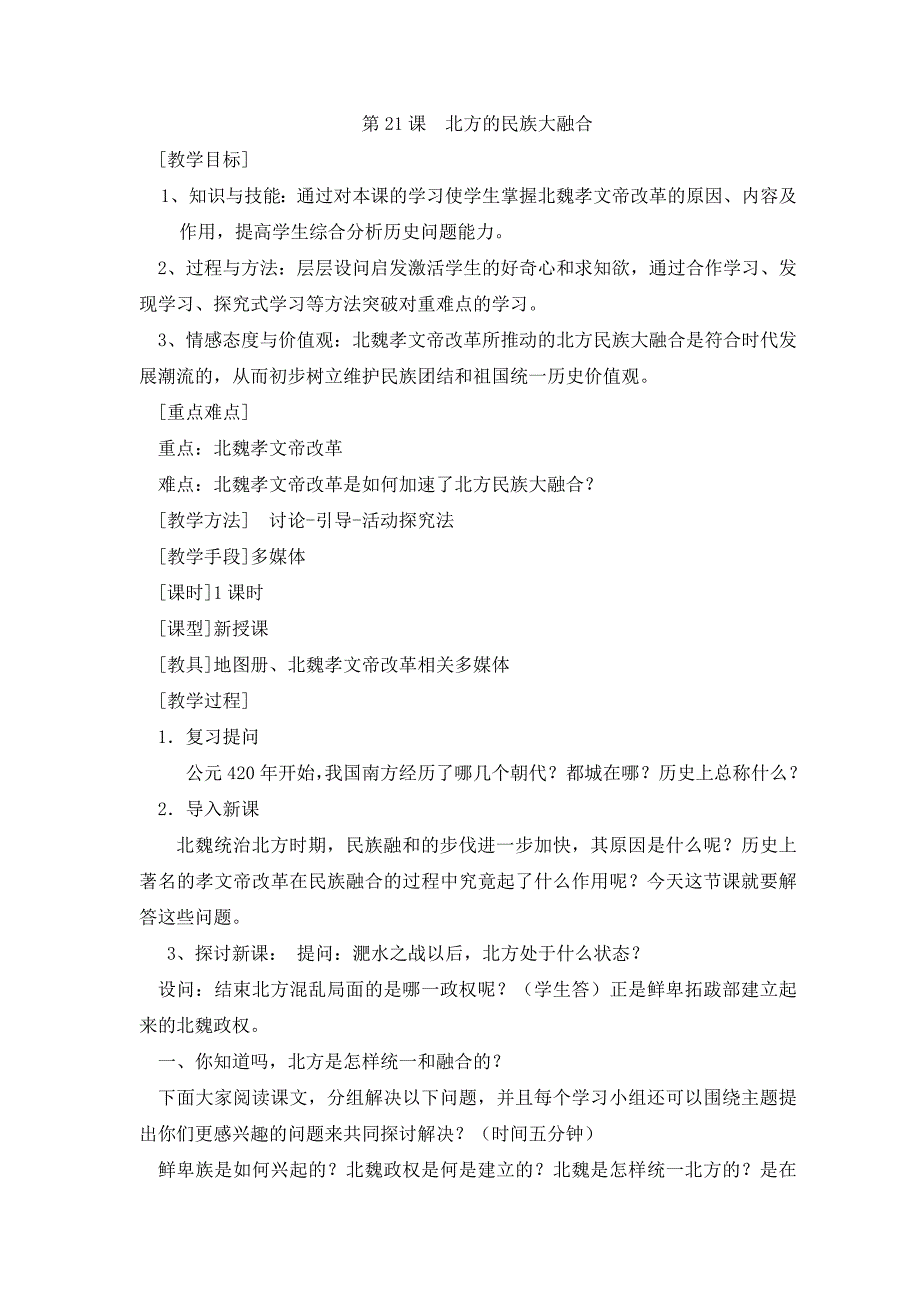 第 21 课　北方的民族大融合

［教学目标］

1、知识与技能：通过对本课的学习使学生掌握北魏孝文帝改革的原因、内容及作用，提高学生综合分析历史问题能力。

2、过程与方法：层层设问启发激活学生的好奇心和求知欲，通过合作学习、发现学习、探究式学习等方法突破对重难点的学习。

3、情感态度与价值观：北魏孝文帝改革所推动的北方民族大融合是符合时代发展潮流的，从而初步树立维护民族团结和祖国统一历史价值观。

［重点难点］

重点：北魏孝文帝改革

难点：北魏孝文帝改革是如何加速了北方民族大融合？

［教学方法］　讨论-引导-活动探究法

［教学手段］多媒体

［课时］1 课时

［课型］新授课

［教具］地图册、北魏孝文帝改革相关多媒体

［教学过程］

1．复习提问

公元 420 年开始，我国南方经历了哪几个朝代？都城在哪？历史上总称什么？

2．导入新课

北魏统治北方时期，民族融和的步伐进一步加快，其原因是什么呢？历史上著名的孝文帝改革在民族融合的过程中究竟起了什么作用呢？今天这节课就要解答这些问题。

3、探讨新课：　提问：淝水之战以后，北方处于什么状态？

设问：结束北方混乱局面的是哪一政权呢？（学生答）正是鲜卑拓跋部建立起来的北魏政权。

一、你知道吗，北方是怎样统一和融合的？

下面大家阅读课文，分组解决以下问题，并且每个学习小组还可以围绕主题提出你们更感兴趣的问题来共同探讨解决？（时间五分钟）

鲜卑族是如何兴起的？北魏政权是何是建立的？北魏是怎样统一北方的？是在